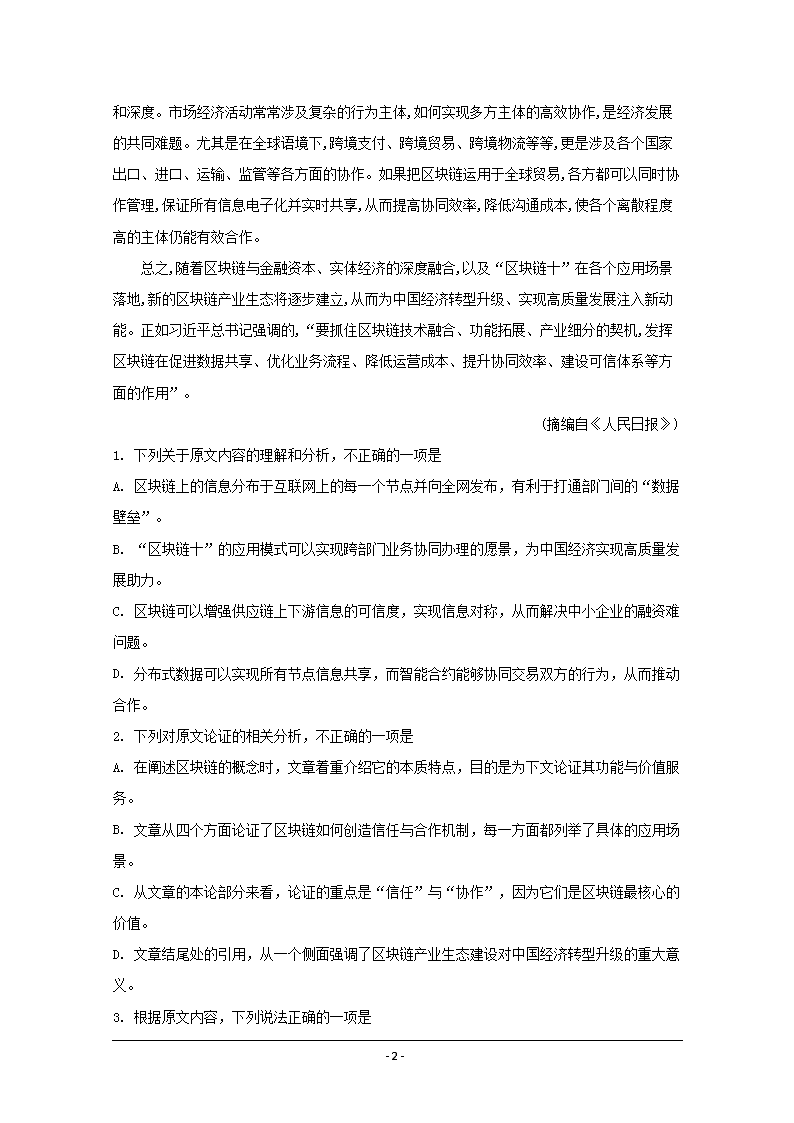 和深度。市场经济活动常常涉及复杂的行为主体,如何实现多方主体的高效协作,是经济发展的共同难题。尤其是在全球语境下,跨境支付、跨境贸易、跨境物流等等,更是涉及各个国家出口、进口、运输、监管等各方面的协作。如果把区块链运用于全球贸易,各方都可以同时协作管理,保证所有信息电子化并实时共享,从而提高协同效率,降低沟通成本,使各个离散程度高的主体仍能有效合作。

总之,随着区块链与金融资本、实体经济的深度融合,以及“区块链十”在各个应用场景落地,新的区块链产业生态将逐步建立,从而为中国经济转型升级、实现高质量发展注入新动能。正如习近平总书记强调的,“要抓住区块链技术融合、功能拓展、产业细分的契机,发挥区块链在促进数据共享、优化业务流程、降低运营成本、提升协同效率、建设可信体系等方面的作用”。

(摘编自《人民日报》)

1. 下列关于原文内容的理解和分析，不正确的一项是

A. 区块链上的信息分布于互联网上的每一个节点并向全网发布，有利于打通部门间的“数据壁垒”。

B. “区块链十”的应用模式可以实现跨部门业务协同办理的愿景，为中国经济实现高质量发展助力。

C. 区块链可以增强供应链上下游信息的可信度，实现信息对称，从而解决中小企业的融资难问题。

D. 分布式数据可以实现所有节点信息共享，而智能合约能够协同交易双方的行为，从而推动合作。

2. 下列对原文论证的相关分析，不正确的一项是

A. 在阐述区块链的概念时，文章着重介绍它的本质特点，目的是为下文论证其功能与价值服务。

B. 文章从四个方面论证了区块链如何创造信任与合作机制，每一方面都列举了具体的应用场景。

C. 从文章的本论部分来看，论证的重点是“信任”与“协作”，因为它们是区块链最核心的价值。

D. 文章结尾处的引用，从一个侧面强调了区块链产业生态建设对中国经济转型升级的重大意义。

3. 根据原文内容，下列说法正确的一项是

- 2 -